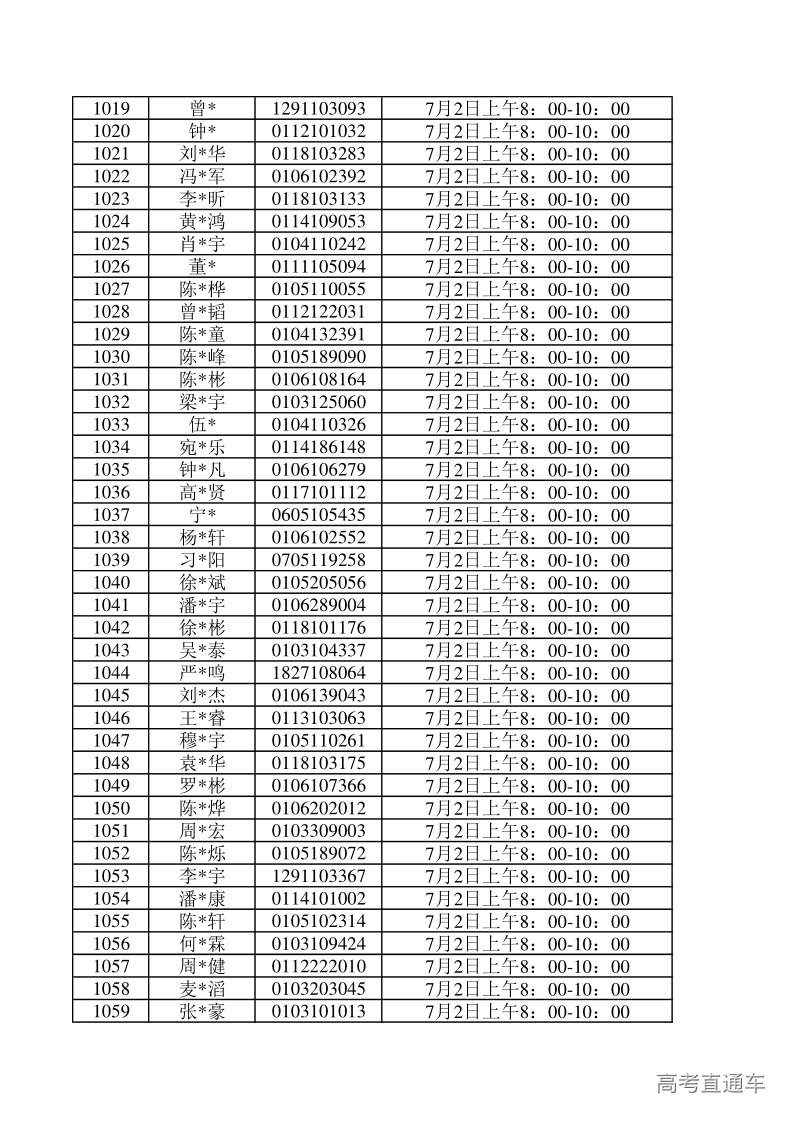 | 1019 | 曾* | 1291103093 | 7月2日上午8：00-10：00 |
|---|---|---|---|
| 1020 | 钟* | 0112101032 | 7月2日上午8：00-10：00 |
| 1021 | 刘*华 | 0118103283 | 7月2日上午8：00-10：00 |
| 1022 | 冯*军 | 0106102392 | 7月2日上午8：00-10：00 |
| 1023 | 李*昕 | 0118103133 | 7月2日上午8：00-10：00 |
| 1024 | 黄*鸿 | 0114109053 | 7月2日上午8：00-10：00 |
| 1025 | 肖*宇 | 0104110242 | 7月2日上午8：00-10：00 |
| 1026 | 董* | 0111105094 | 7月2日上午8：00-10：00 |
| 1027 | 陈*桦 | 0105110055 | 7月2日上午8：00-10：00 |
| 1028 | 曾*韬 | 0112122031 | 7月2日上午8：00-10：00 |
| 1029 | 陈*童 | 0104132391 | 7月2日上午8：00-10：00 |
| 1030 | 陈*峰 | 0105189090 | 7月2日上午8：00-10：00 |
| 1031 | 陈*彬 | 0106108164 | 7月2日上午8：00-10：00 |
| 1032 | 梁*宇 | 0103125060 | 7月2日上午8：00-10：00 |
| 1033 | 伍* | 0104110326 | 7月2日上午8：00-10：00 |
| 1034 | 宛*乐 | 0114186148 | 7月2日上午8：00-10：00 |
| 1035 | 钟*凡 | 0106106279 | 7月2日上午8：00-10：00 |
| 1036 | 高*贤 | 0117101112 | 7月2日上午8：00-10：00 |
| 1037 | 宁* | 0605105435 | 7月2日上午8：00-10：00 |
| 1038 | 杨*轩 | 0106102552 | 7月2日上午8：00-10：00 |
| 1039 | 习*阳 | 0705119258 | 7月2日上午8：00-10：00 |
| 1040 | 徐*斌 | 0105205056 | 7月2日上午8：00-10：00 |
| 1041 | 潘*宇 | 0106289004 | 7月2日上午8：00-10：00 |
| 1042 | 徐*彬 | 0118101176 | 7月2日上午8：00-10：00 |
| 1043 | 吴*泰 | 0103104337 | 7月2日上午8：00-10：00 |
| 1044 | 严*鸣 | 1827108064 | 7月2日上午8：00-10：00 |
| 1045 | 刘*杰 | 0106139043 | 7月2日上午8：00-10：00 |
| 1046 | 王*睿 | 0113103063 | 7月2日上午8：00-10：00 |
| 1047 | 穆*宇 | 0105110261 | 7月2日上午8：00-10：00 |
| 1048 | 袁*华 | 0118103175 | 7月2日上午8：00-10：00 |
| 1049 | 罗*彬 | 0106107366 | 7月2日上午8：00-10：00 |
| 1050 | 陈*烨 | 0106202012 | 7月2日上午8：00-10：00 |
| 1051 | 周*宏 | 0103309003 | 7月2日上午8：00-10：00 |
| 1052 | 陈*烁 | 0105189072 | 7月2日上午8：00-10：00 |
| 1053 | 李*宇 | 1291103367 | 7月2日上午8：00-10：00 |
| 1054 | 潘*康 | 0114101002 | 7月2日上午8：00-10：00 |
| 1055 | 陈*轩 | 0105102314 | 7月2日上午8：00-10：00 |
| 1056 | 何*霖 | 0103109424 | 7月2日上午8：00-10：00 |
| 1057 | 周*健 | 0112222010 | 7月2日上午8：00-10：00 |
| 1058 | 麦*滔 | 0103203045 | 7月2日上午8：00-10：00 |
| 1059 | 张*豪 | 0103101013 | 7月2日上午8：00-10：00 |

高考直通车